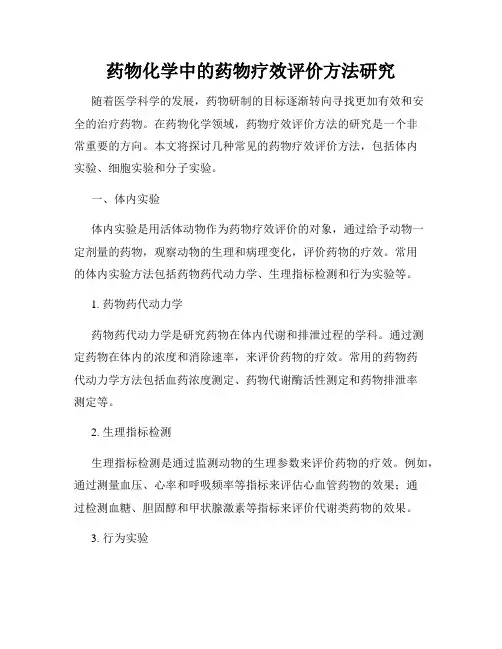 药物化学中的药物疗效评价方法研究

随着医学科学的发展，药物研制的目标逐渐转向寻找更加有效和安全的治疗药物。在药物化学领域，药物疗效评价方法的研究是一个非常重要的方向。本文将探讨几种常见的药物疗效评价方法，包括体内实验、细胞实验和分子实验。

一、体内实验

体内实验是用活体动物作为药物疗效评价的对象，通过给予动物一定剂量的药物，观察动物的生理和病理变化，评价药物的疗效。常用的体内实验方法包括药物药代动力学、生理指标检测和行为实验等。

1. 药物药代动力学

药物药代动力学是研究药物在体内代谢和排泄过程的学科。通过测定药物在体内的浓度和消除速率，来评价药物的疗效。常用的药物药代动力学方法包括血药浓度测定、药物代谢酶活性测定和药物排泄率测定等。

2. 生理指标检测

生理指标检测是通过监测动物的生理参数来评价药物的疗效。例如，通过测量血压、心率和呼吸频率等指标来评估心血管药物的效果；通过检测血糖、胆固醇和甲状腺激素等指标来评价代谢类药物的效果。

3. 行为实验